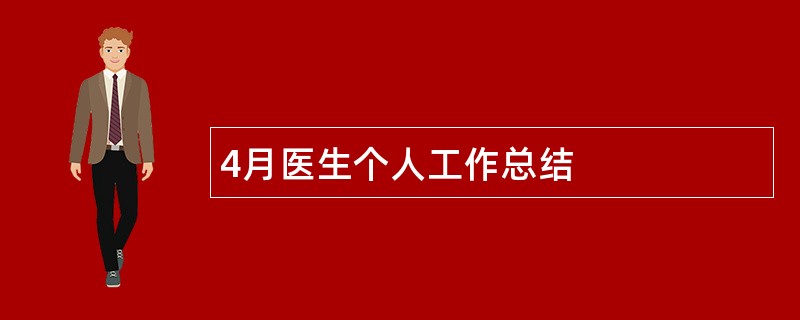 4月医生个人工作总结